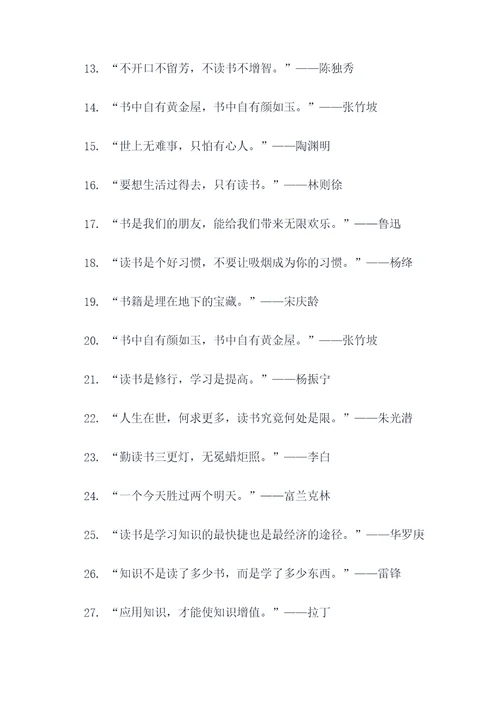 13. “不开口不留芳，不读书不增智。”——陈独秀

14. “书中自有黄金屋，书中自有颜如玉。”——张竹坡

15. “世上无难事，只怕有心人。”——陶渊明

16. “要想生活过得去，只有读书。”——林则徐

17. “书是我们的朋友，能给我们带来无限欢乐。”——鲁迅

18. “读书是个好习惯，不要让吸烟成为你的习惯。”——杨绛

19. “书籍是埋在地下的宝藏。”——宋庆龄

20. “书中自有颜如玉，书中自有黄金屋。”——张竹坡

21. “读书是修行，学习是提高。”——杨振宁

22. “人生在世，何求更多，读书究竟何处是限。”——朱光潜

23. “勤读书三更灯，无冕蜡炬照。”——李白

24. “一个今天胜过两个明天。”——富兰克林

25. “读书是学习知识的最快捷也是最经济的途径。”——华罗庚

26. “知识不是读了多少书，而是学了多少东西。”——雷锋

27. “应用知识，才能使知识增值。”——拉丁